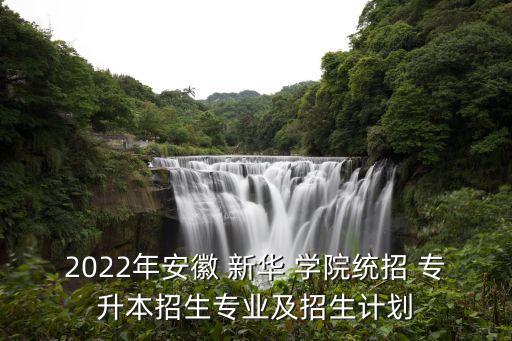 2022年安徽 新华 学院统招 专升本招生专业及招生计划